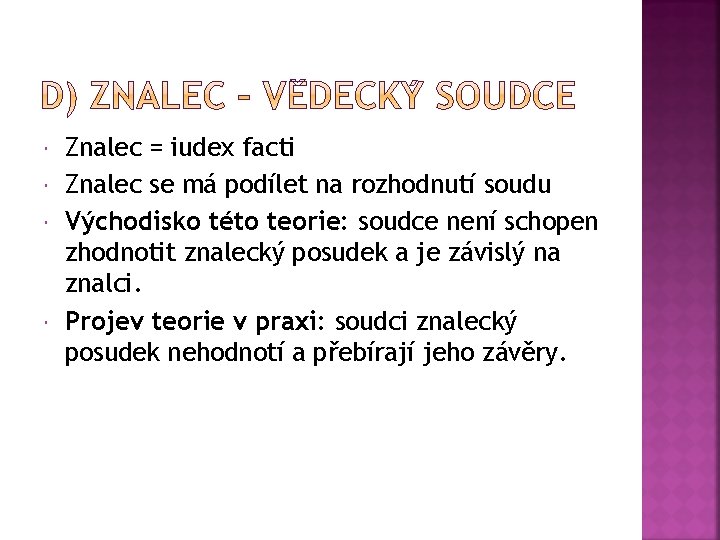 D) ZNALEC – VĚDECKÝ SOUDCE

Znalec = iudex facti

Znalec se má podílet na rozhodnutí soudu

Východisko této teorie: soudce není schopen zhodnotit znalecký posudek a je závislý na znalci.

Projev teorie v praxi: soudci znalecký posudek nehodnotí a přebírají jeho závěry.